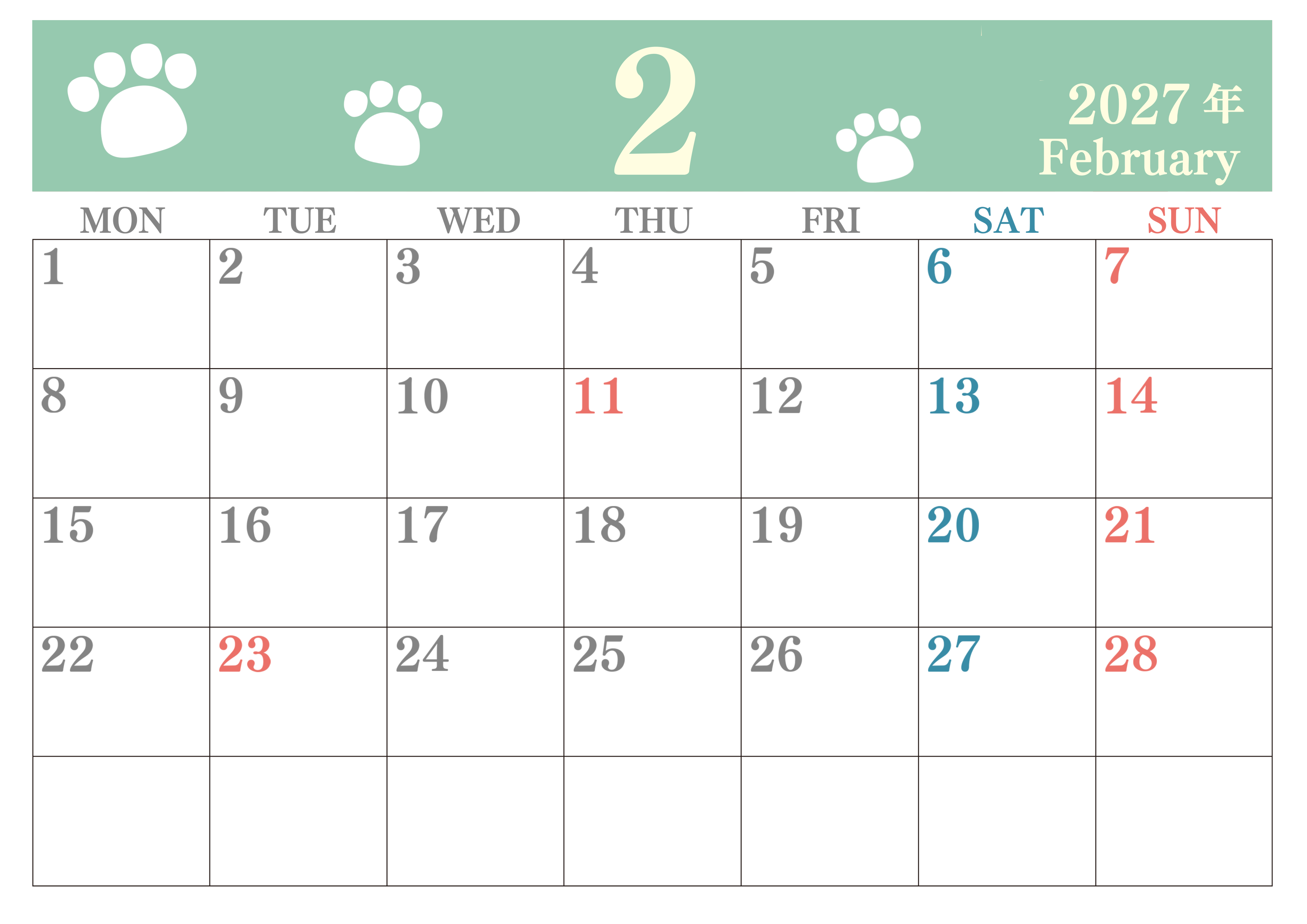 2

2027年
February

| MON | TUE | WED | THU | FRI | SAT | SUN |
|---|---|---|---|---|---|---|
| 1 | 2 | 3 | 4 | 5 | 6 | 7 |
| 8 | 9 | 10 | 11 | 12 | 13 | 14 |
| 15 | 16 | 17 | 18 | 19 | 20 | 21 |
| 22 | 23 | 24 | 25 | 26 | 27 | 28 |
|  |  |  |  |  |  |  |